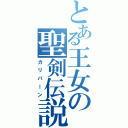 とある王女の聖剣伝説
カリバーン